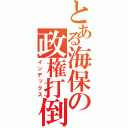 とある海保の政権打倒
インデックス